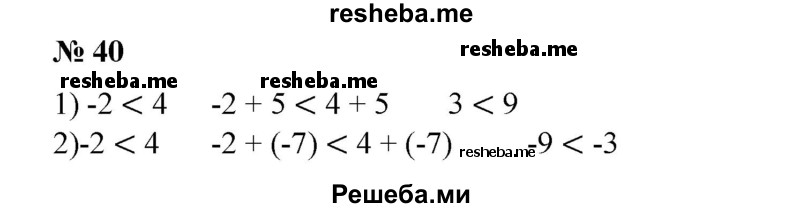 resheba.me

№ 40

resheba.me

resheba.me resheba.me

1) $-2 < 4$ $-2 + 5 < 4 + 5$ $3 < 9$

2) $-2 < 4$ $-2 + (-7) < 4 + (-7)$ resheba.me $-9 < -3$

Решеба.ми